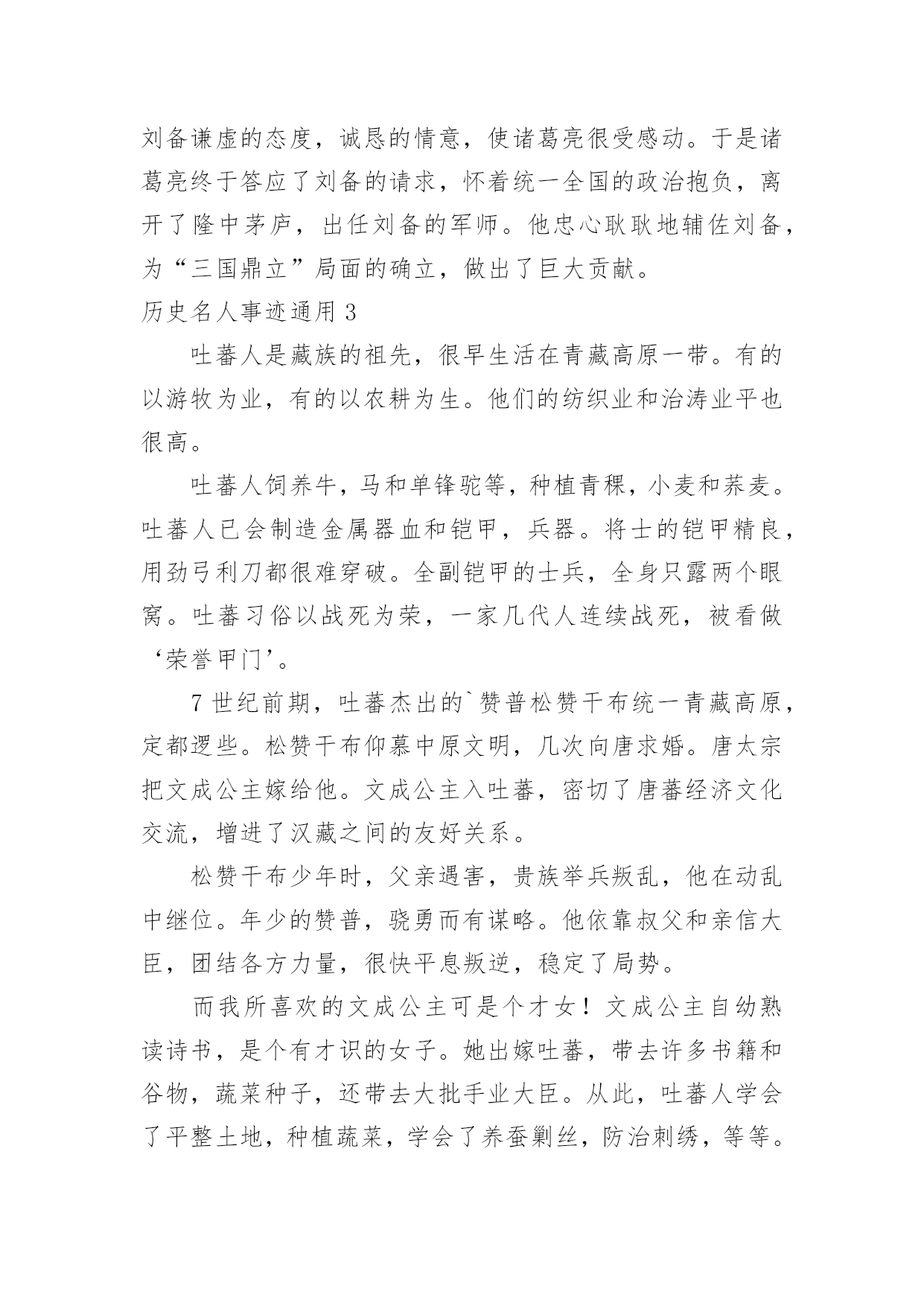 刘备谦虚的态度，诚恳的情意，使诸葛亮很受感动。于是诸葛亮终于答应了刘备的请求，怀着统一全国的政治抱负，离开了隆中茅庐，出任刘备的军师。他忠心耿耿地辅佐刘备，为“三国鼎立”局面的确立，做出了巨大贡献。

历史名人事迹通用 3

吐蕃人是藏族的祖先，很早生活在青藏高原一带。有的以游牧为业，有的以农耕为生。他们的纺织业和治涛业平也很高。

吐蕃人饲养牛，马和单锋驼等，种植青稞，小麦和荞麦。吐蕃人已会制造金属器血和铠甲，兵器。将士的铠甲精良，用劲弓利刀都很难穿破。全副铠甲的士兵，全身只露两个眼窝。吐蕃习俗以战死为荣，一家几代人连续战死，被看做‘荣誉甲门’。

7 世纪前期，吐蕃杰出的`赞普松赞干布统一青藏高原，定都逻些。松赞干布仰慕中原文明，几次向唐求婚。唐太宗把文成公主嫁给他。文成公主入吐蕃，密切了唐蕃经济文化交流，增进了汉藏之间的友好关系。

松赞干布少年时，父亲遇害，贵族举兵叛乱，他在动乱中继位。年少的赞普，骁勇而有谋略。他依靠叔父和亲信大臣，团结各方力量，很快平息叛逆，稳定了局势。

而我所喜欢的文成公主可是个才女！文成公主自幼熟读诗书，是个有才识的女子。她出嫁吐蕃，带去许多书籍和谷物，蔬菜种子，还带去大批手业大臣。从此，吐蕃人学会了平整土地，种植蔬菜，学会了养蚕剿丝，防治刺绣，等等。